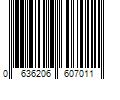 0 636206 607011